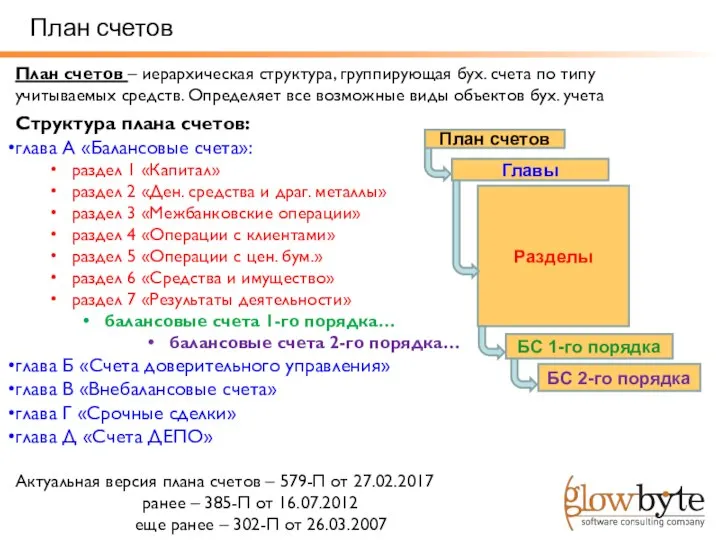 План счетов

План счетов – иерархическая структура, группирующая бух. счета по типу учитываемых средств. Определяет все возможные виды объектов бух. учета

Структура плана счетов:

•глава А «Балансовые счета»:
• раздел 1 «Капитал»
• раздел 2 «Ден. средства и драг. металлы»
• раздел 3 «Межбанковские операции»
• раздел 4 «Операции с клиентами»
• раздел 5 «Операции с цен. бум.»
• раздел 6 «Средства и имущество»
• раздел 7 «Результаты деятельности»
• балансовые счета 1-го порядка…
• балансовые счета 2-го порядка…
•глава Б «Счета доверительного управления»
•глава В «Внебалансовые счета»
•глава Г «Срочные сделки»
•глава Д «Счета ДЕПО»

План счетов
Главы
Разделы
БС 1-го порядка
БС 2-го порядка

Актуальная версия плана счетов – 579-П от 27.02.2017
ранее – 385-П от 16.07.2012
еще ранее – 302-П от 26.03.2007

glowbyte
software consulting company